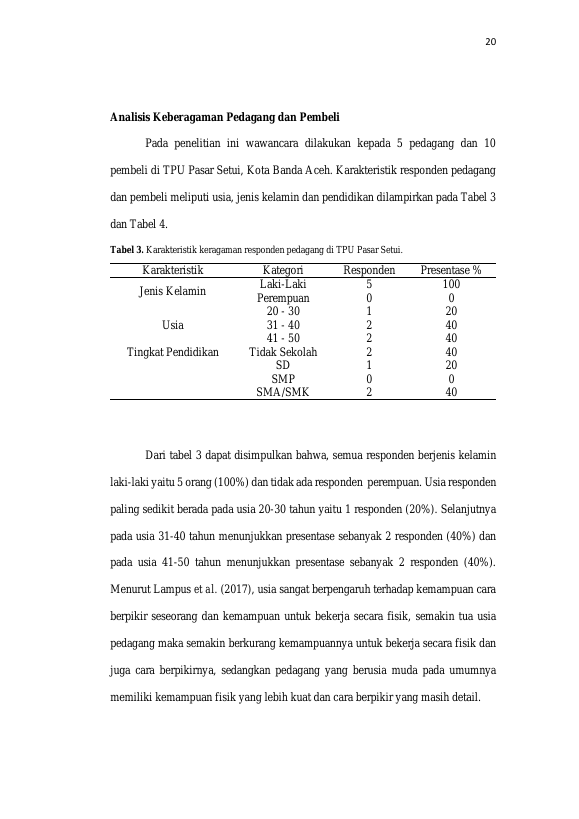 20

Analisis Keberagaman Pedagang dan Pembeli

Pada penelitian ini wawancara dilakukan kepada 5 pedagang dan 10 pembeli di TPU Pasar Setui, Kota Banda Aceh. Karakteristik responden pedagang dan pembeli meliputi usia, jenis kelamin dan pendidikan dilampirkan pada Tabel 3 dan Tabel 4.

Tabel 3. Karakteristik keragaman responden pedagang di TPU Pasar Setui.

| Karakteristik | Kategori | Responden | Presentase % |
|---|---|---|---|
| Jenis Kelamin | Laki-Laki | 5 | 100 |
| | Perempuan | 0 | 0 |
| Usia | 20 - 30 | 1 | 20 |
| | 31 - 40 | 2 | 40 |
| | 41 - 50 | 2 | 40 |
| Tingkat Pendidikan | Tidak Sekolah | 2 | 40 |
| | SD | 1 | 20 |
| | SMP | 0 | 0 |
| | SMA/SMK | 2 | 40 |

Dari tabel 3 dapat disimpulkan bahwa, semua responden berjenis kelamin laki-laki yaitu 5 orang (100%) dan tidak ada responden perempuan. Usia responden paling sedikit berada pada usia 20-30 tahun yaitu 1 responden (20%). Selanjutnya pada usia 31-40 tahun menunjukkan presentase sebanyak 2 responden (40%) dan pada usia 41-50 tahun menunjukkan presentase sebanyak 2 responden (40%). Menurut Lampus et al. (2017), usia sangat berpengaruh terhadap kemampuan cara berpikir seseorang dan kemampuan untuk bekerja secara fisik, semakin tua usia pedagang maka semakin berkurang kemampuannya untuk bekerja secara fisik dan juga cara berpikirnya, sedangkan pedagang yang berusia muda pada umumnya memiliki kemampuan fisik yang lebih kuat dan cara berpikir yang masih detail.